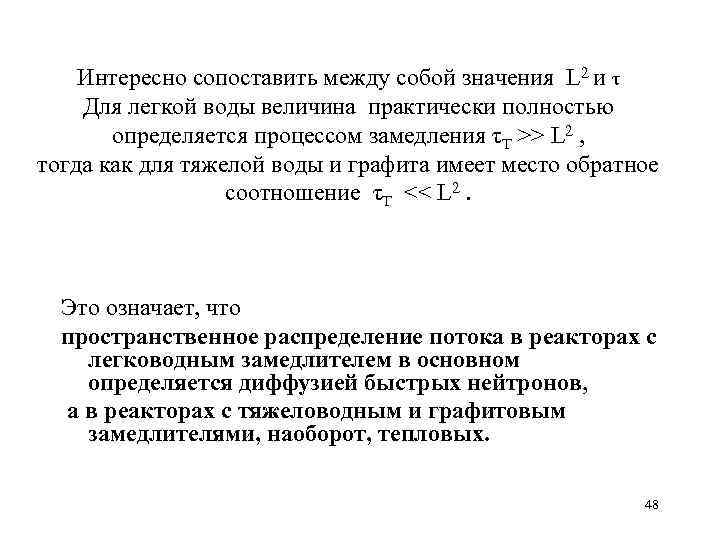 Интересно сопоставить между собой значения $L^2$ и $\tau$
Для легкой воды величина практически полностью определяется процессом замедления $\tau_T >> L^2$ , тогда как для тяжелой воды и графита имеет место обратное соотношение $\tau_T << L^2$ .

Это означает, что
пространственное распределение потока в реакторах с легководным замедлителем в основном определяется диффузией быстрых нейтронов,
а в реакторах с тяжеловодным и графитовым замедлителями, наоборот, тепловых.

48